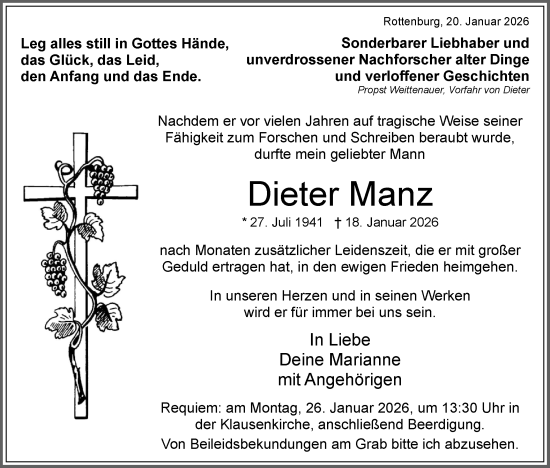 Rottenburg, 20. Januar 2026

Leg alles still in Gottes Hände,
das Glück, das Leid,
den Anfang und das Ende.

Sonderbarer Liebhaber und
unverdrossener Nachforscher alter Dinge
und verloffener Geschichten
Propst Weittenauer, Vorfahr von Dieter

Nachdem er vor vielen Jahren auf tragische Weise seiner Fähigkeit zum Forschen und Schreiben beraubt wurde, durfte mein geliebter Mann

Dieter Manz

* 27. Juli 1941 † 18. Januar 2026

nach Monaten zusätzlicher Leidenszeit, die er mit großer Geduld ertragen hat, in den ewigen Frieden heimgehen.

In unseren Herzen und in seinen Werken wird er für immer bei uns sein.

In Liebe
Deine Marianne
mit Angehörigen

Requiem: am Montag, 26. Januar 2026, um 13:30 Uhr in der Klausenkirche, anschließend Beerdigung.
Von Beileidsbekundungen am Grab bitte ich abzusehen.